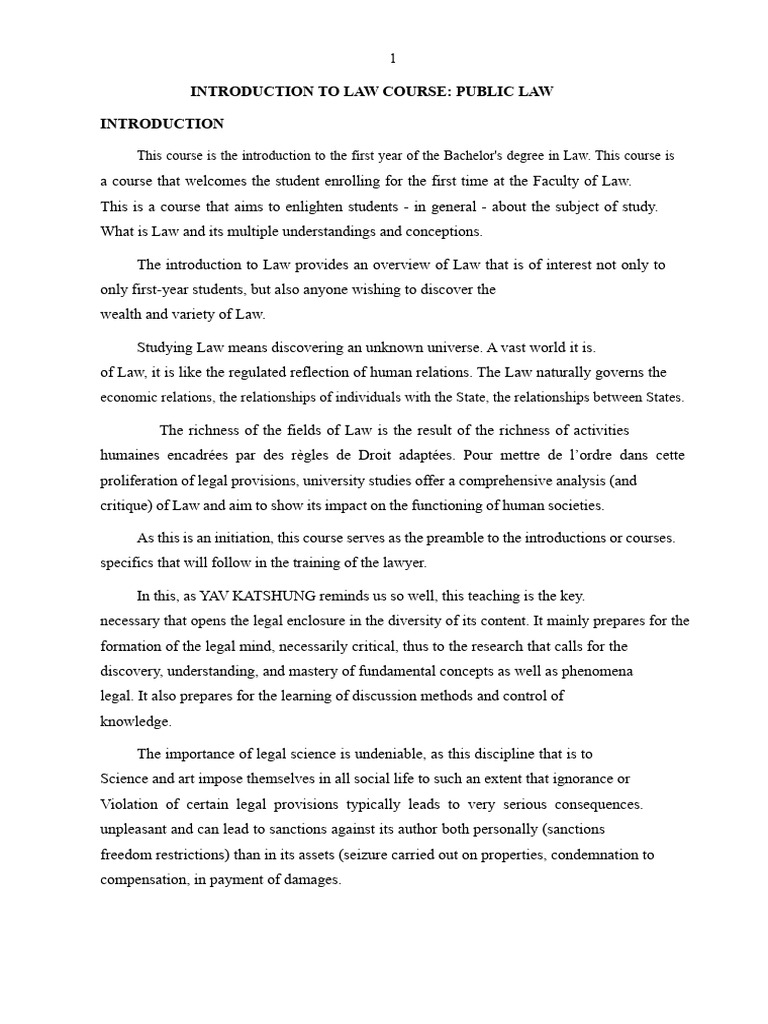 1

INTRODUCTION TO LAW COURSE: PUBLIC LAW

INTRODUCTION

This course is the introduction to the first year of the Bachelor's degree in Law. This course is a course that welcomes the student enrolling for the first time at the Faculty of Law. This is a course that aims to enlighten students - in general - about the subject of study. What is Law and its multiple understandings and conceptions.

The introduction to Law provides an overview of Law that is of interest not only to only first-year students, but also anyone wishing to discover the wealth and variety of Law.

Studying Law means discovering an unknown universe. A vast world it is. of Law, it is like the regulated reflection of human relations. The Law naturally governs the economic relations, the relationships of individuals with the State, the relationships between States.

The richness of the fields of Law is the result of the richness of activities humaines encadrées par des règles de Droit adaptées. Pour mettre de l'ordre dans cette proliferation of legal provisions, university studies offer a comprehensive analysis (and critique) of Law and aim to show its impact on the functioning of human societies.

As this is an initiation, this course serves as the preamble to the introductions or courses. specifics that will follow in the training of the lawyer.

In this, as YAV KATSHUNG reminds us so well, this teaching is the key. necessary that opens the legal enclosure in the diversity of its content. It mainly prepares for the formation of the legal mind, necessarily critical, thus to the research that calls for the discovery, understanding, and mastery of fundamental concepts as well as phenomena legal. It also prepares for the learning of discussion methods and control of knowledge.

The importance of legal science is undeniable, as this discipline that is to Science and art impose themselves in all social life to such an extent that ignorance or Violation of certain legal provisions typically leads to very serious consequences. unpleasant and can lead to sanctions against its author both personally (sanctions freedom restrictions) than in its assets (seizure carried out on properties, condemnation to compensation, in payment of damages.